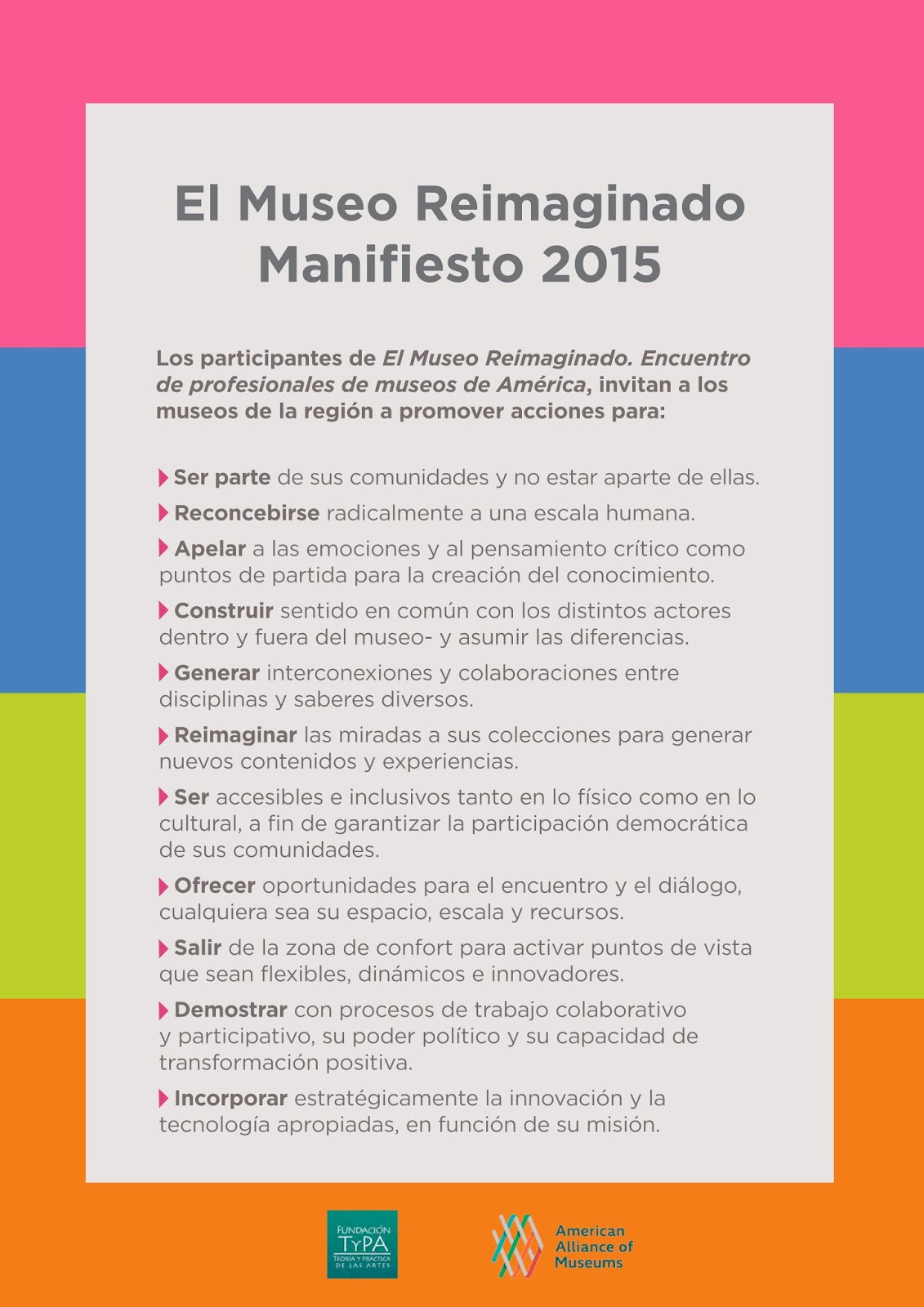 El Museo Reimaginado
Manifiesto 2015

Los participantes de El Museo Reimaginado. Encuentro de profesionales de museos de América, invitan a los museos de la región a promover acciones para:

Ser parte de sus comunidades y no estar aparte de ellas.

Reconcebirse radicalmente a una escala humana.

Apelar a las emociones y al pensamiento crítico como puntos de partida para la creación del conocimiento.

Construir sentido en común con los distintos actores dentro y fuera del museo- y asumir las diferencias.

Generar interconexiones y colaboraciones entre disciplinas y saberes diversos.

Reimaginar las miradas a sus colecciones para generar nuevos contenidos y experiencias.

Ser accesibles e inclusivos tanto en lo físico como en lo cultural, a fin de garantizar la participación democrática de sus comunidades.

Ofrecer oportunidades para el encuentro y el diálogo, cualquiera sea su espacio, escala y recursos.

Salir de la zona de confort para activar puntos de vista que sean flexibles, dinámicos e innovadores.

Demostrar con procesos de trabajo colaborativo y participativo, su poder político y su capacidad de transformación positiva.

Incorporar estratégicamente la innovación y la tecnología apropiadas, en función de su misión.

FUNDACIÓN TyPA TEORÍA Y PRÁCTICA DE LAS ARTES

American Alliance of Museums